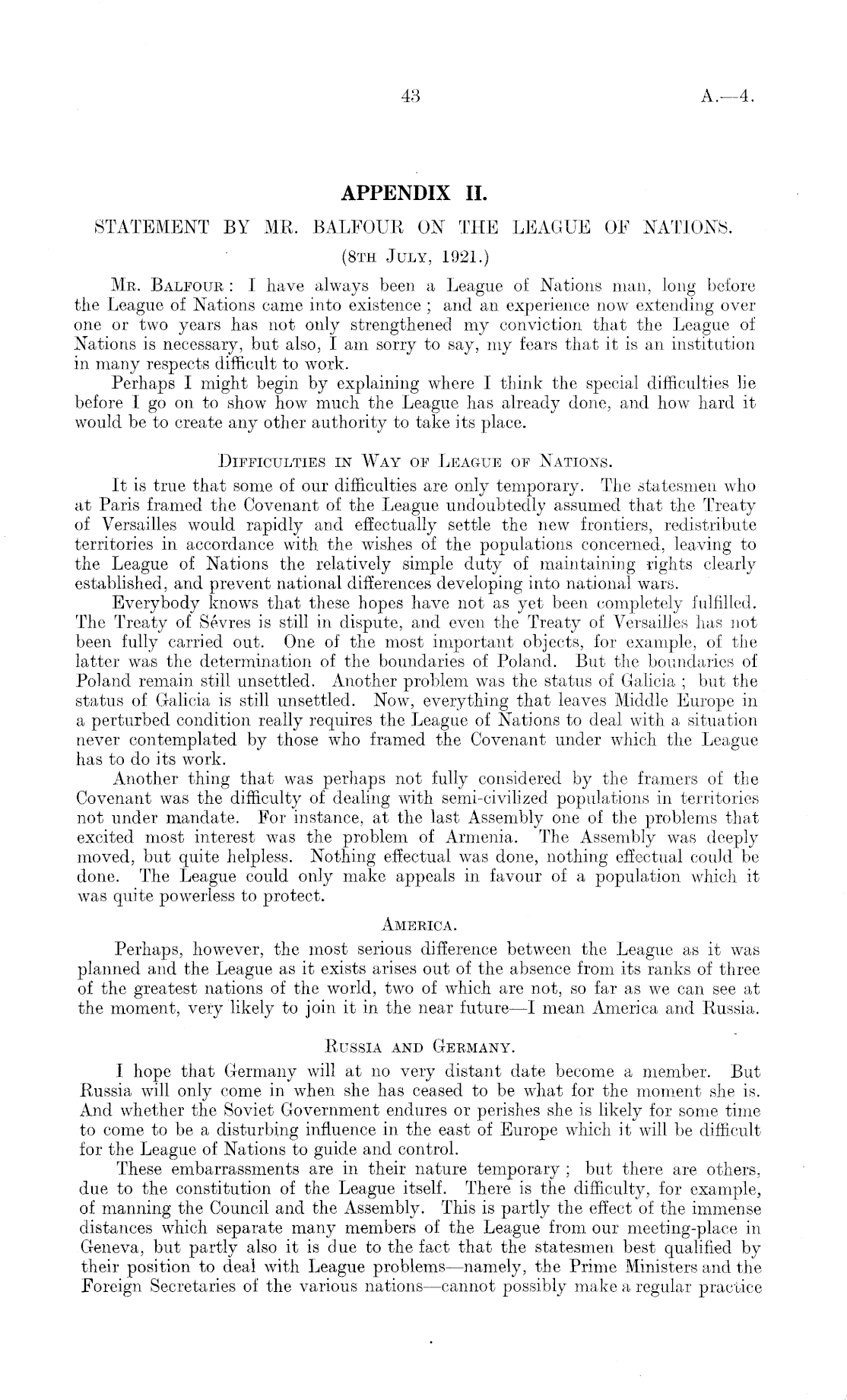 43 A.—4.

APPENDIX II.

STATEMENT BY MR. BALFOUR ON THE LEAGUE OF NATIONS.

(8TH JULY, 1921.)

MR. BALFOUR: I have always been a League of Nations man, long before the League of Nations came into existence; and an experience now extending over one or two years has not only strengthened my conviction that the League of Nations is necessary, but also, I am sorry to say, my fears that it is an institution in many respects difficult to work.

Perhaps I might begin by explaining where I think the special difficulties lie before I go on to show how much the League has already done, and how hard it would be to create any other authority to take its place.

DIFFICULTIES IN WAY OF LEAGUE OF NATIONS.

It is true that some of our difficulties are only temporary. The statesmen who at Paris framed the Covenant of the League undoubtedly assumed that the Treaty of Versailles would rapidly and effectually settle the new frontiers, redistribute territories in accordance with the wishes of the populations concerned, leaving to the League of Nations the relatively simple duty of maintaining rights clearly established, and prevent national differences developing into national wars.

Everybody knows that these hopes have not as yet been completely fulfilled. The Treaty of Sévres is still in dispute, and even the Treaty of Versailles has not been fully carried out. One of the most important objects, for example, of the latter was the determination of the boundaries of Poland. But the boundaries of Poland remain still unsettled. Another problem was the status of Galicia; but the status of Galicia is still unsettled. Now, everything that leaves Middle Europe in a perturbed condition really requires the League of Nations to deal with a situation never contemplated by those who framed the Covenant under which the League has to do its work.

Another thing that was perhaps not fully considered by the framers of the Covenant was the difficulty of dealing with semi-civilized populations in territories not under mandate. For instance, at the last Assembly one of the problems that excited most interest was the problem of Armenia. The Assembly was deeply moved, but quite helpless. Nothing effectual was done, nothing effectual could be done. The League could only make appeals in favour of a population which it was quite powerless to protect.

AMERICA.

Perhaps, however, the most serious difference between the League as it was planned and the League as it exists arises out of the absence from its ranks of three of the greatest nations of the world, two of which are not, so far as we can see at the moment, very likely to join it in the near future—I mean America and Russia.

RUSSIA AND GERMANY.

I hope that Germany will at no very distant date become a member. But Russia will only come in when she has ceased to be what for the moment she is. And whether the Soviet Government endures or perishes she is likely for some time to come to be a disturbing influence in the east of Europe which it will be difficult for the League of Nations to guide and control.

These embarrassments are in their nature temporary; but there are others, due to the constitution of the League itself. There is the difficulty, for example, of manning the Council and the Assembly. This is partly the effect of the immense distances which separate many members of the League from our meeting-place in Geneva, but partly also it is due to the fact that the statesmen best qualified by their position to deal with League problems—namely, the Prime Ministers and the Foreign Secretaries of the various nations—cannot possibly make a regular practice